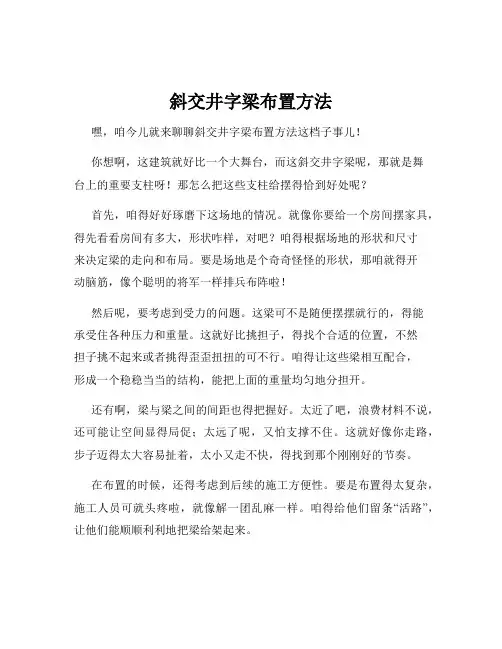 斜交井字梁布置方法

嘿，咱今儿就来聊聊斜交井字梁布置方法这档子事儿！

你想啊，这建筑就好比一个大舞台，而这斜交井字梁呢，那就是舞台上的重要支柱呀！那怎么把这些支柱给摆得恰到好处呢？

首先，咱得好好琢磨下这场地的情况。就像你要给一个房间摆家具，得先看看房间有多大，形状咋样，对吧？咱得根据场地的形状和尺寸来决定梁的走向和布局。要是场地是个奇奇怪怪的形状，那咱就得开动脑筋，像个聪明的将军一样排兵布阵啦！

然后呢，要考虑到受力的问题。这梁可不是随便摆摆就行的，得能承受住各种压力和重量。这就好比挑担子，得找个合适的位置，不然担子挑不起来或者挑得歪歪扭扭的可不行。咱得让这些梁相互配合，形成一个稳稳当当的结构，能把上面的重量均匀地分担开。

还有啊，梁与梁之间的间距也得把握好。太近了吧，浪费材料不说，还可能让空间显得局促；太远了呢，又怕支撑不住。这就好像你走路，步子迈得太大容易扯着，太小又走不快，得找到那个刚刚好的节奏。

在布置的时候，还得考虑到后续的施工方便性。要是布置得太复杂，施工人员可就头疼啦，就像解一团乱麻一样。咱得给他们留条“活路”，让他们能顺顺利利地把梁给架起来。